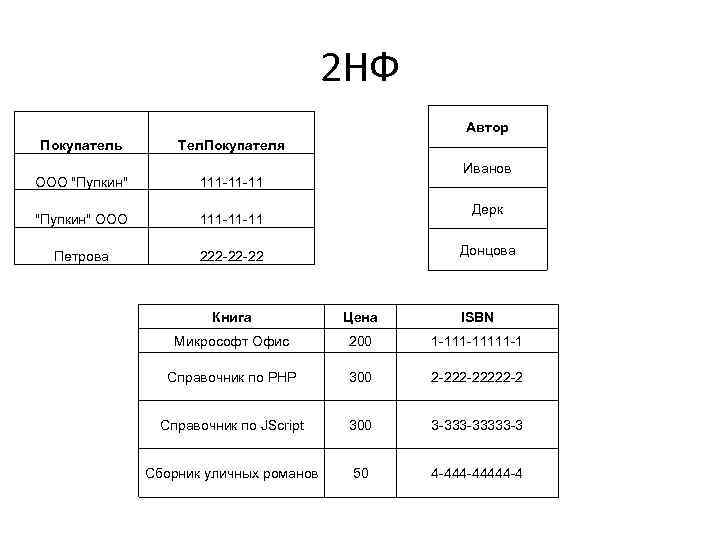 2НФ

| Покупатель | ТелПокупателя |
|---|---|
| ООО "Пупкин" | 111-11-11 |
| "Пупкин" ООО | 111-11-11 |
| Петрова | 222-22-22 |

| Автор |
|---|
| Иванов |
| Дерк |
| Донцова |

| Книга | Цена | ISBN |
|---|---|---|
| Микрософт Офис | 200 | 1-111-11111-1 |
| Справочник по PHP | 300 | 2-222-22222-2 |
| Справочник по JScript | 300 | 3-333-33333-3 |
| Сборник уличных романов | 50 | 4-444-44444-4 |